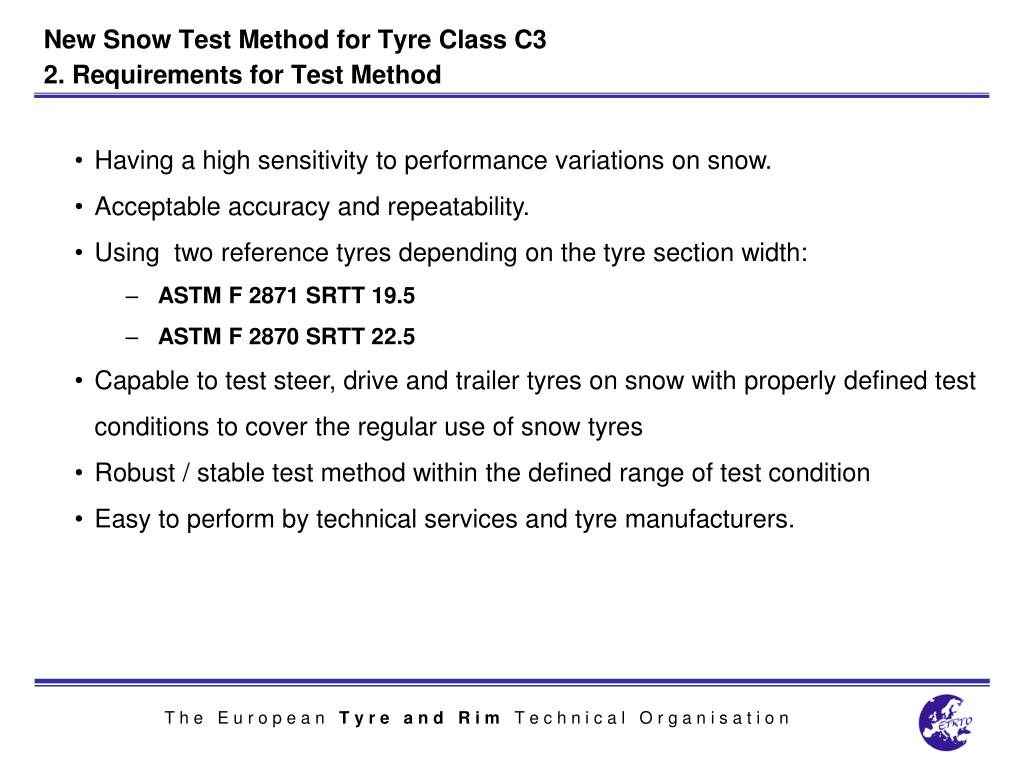 New Snow Test Method for Tyre Class C3
2. Requirements for Test Method

• Having a high sensitivity to performance variations on snow.
• Acceptable accuracy and repeatability.
• Using two reference tyres depending on the tyre section width:
– ASTM F 2871 SRTT 19.5
– ASTM F 2870 SRTT 22.5
• Capable to test steer, drive and trailer tyres on snow with properly defined test conditions to cover the regular use of snow tyres
• Robust / stable test method within the defined range of test condition
• Easy to perform by technical services and tyre manufacturers.

The European Tyre and Rim Technical Organisation

ETRTO